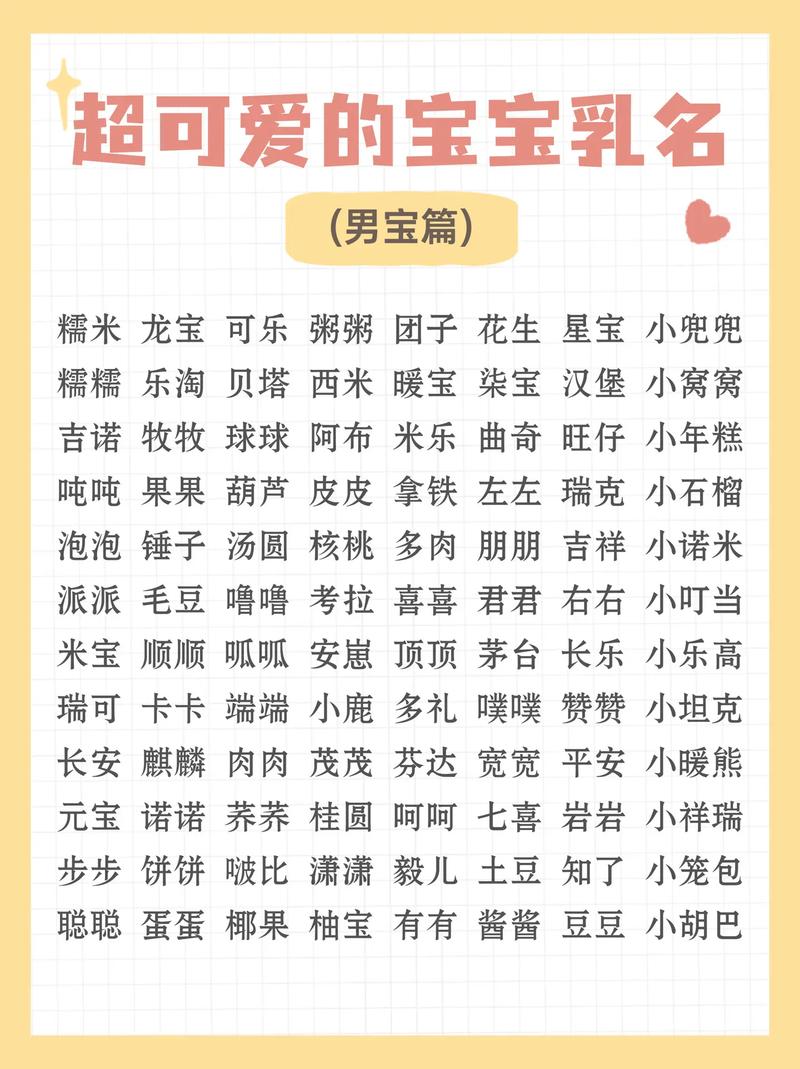 超可爱的宝宝乳名

(男宝篇)

糯米 龙宝 可乐 粥粥 团子 花生 星宝 小兜兜
糯糯 乐淘 贝塔 西米 暖宝 柒宝 汉堡 小窝窝
吉诺 牧牧 球球 阿布 米乐 曲奇 旺仔 小年糕
吨吨 果果 葫芦 皮皮 拿铁 左左 瑞克 小石榴
泡泡 锤子 汤圆 核桃 多肉 朋朋 吉祥 小诺米
派派 毛豆 噜噜 考拉 喜喜 君君 右右 小叮当
米宝 顺顺 呱呱 安崽 顶顶 茅台 长乐 小乐高
瑞可 卡卡 端端 小鹿 多礼 噗噗 赞赞 小坦克
长安 麒麟 肉肉 茂茂 芬达 宽宽 平安 小暖熊
元宝 诺诺 荞荞 桂圆 呵呵 七喜 岩岩 小祥瑞
步步 饼饼 啵比 潇潇 毅儿 土豆 知了 小笼包
聪聪 蛋蛋 椰果 柚宝 有有 酱酱 豆豆 小胡巴